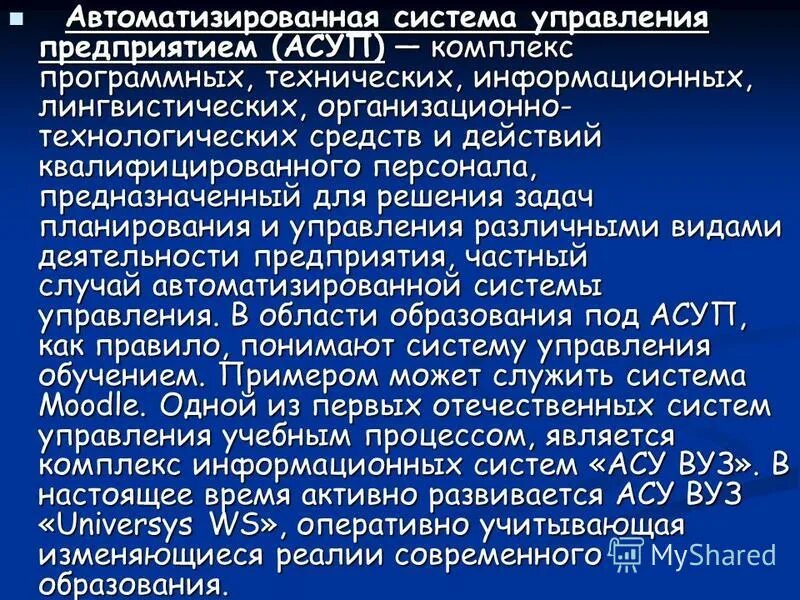 Автоматизированная система управления предприятием (АСУП) — комплекс программных, технических, информационных, лингвистических, организационно-технологических средств и действий квалифицированного персонала, предназначенный для решения задач планирования и управления различными видами деятельности предприятия, частный случай автоматизированной системы управления. В области образования под АСУП, как правило, понимают систему управления обучением. Примером может служить система Moodle. Одной из первых отечественных систем управления учебным процессом, является комплекс информационных систем «АСУ ВУЗ». В настоящее время активно развивается АСУ ВУЗ «Universys WS», оперативно учитывающая изменяющиеся реалии современного образования.

MyShared